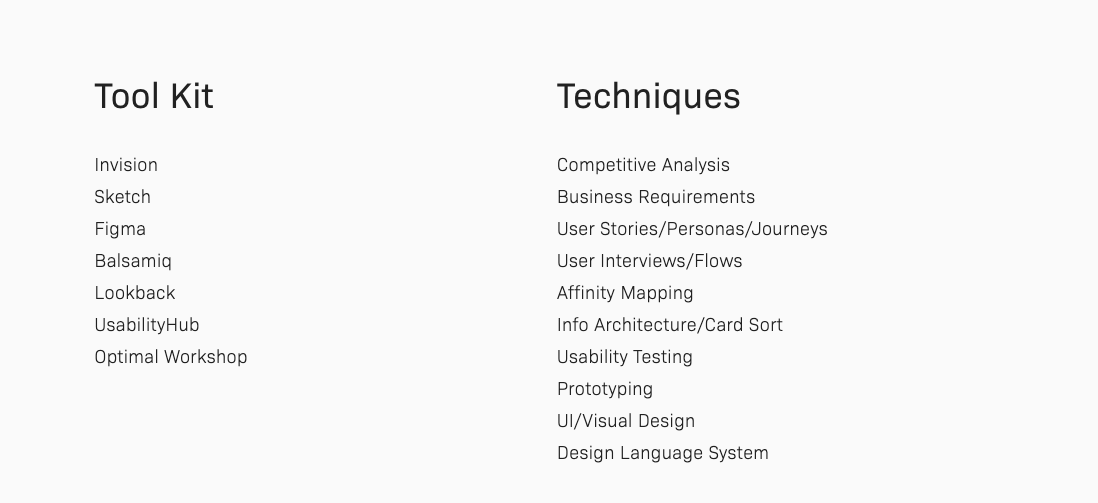 Tool Kit

Invision
Sketch
Figma
Balsamiq
Lookback
UsabilityHub
Optimal Workshop

Techniques

Competitive Analysis
Business Requirements
User Stories/Personas/Journeys
User Interviews/Flows
Affinity Mapping
Info Architecture/Card Sort
Usability Testing
Prototyping
UI/Visual Design
Design Language System